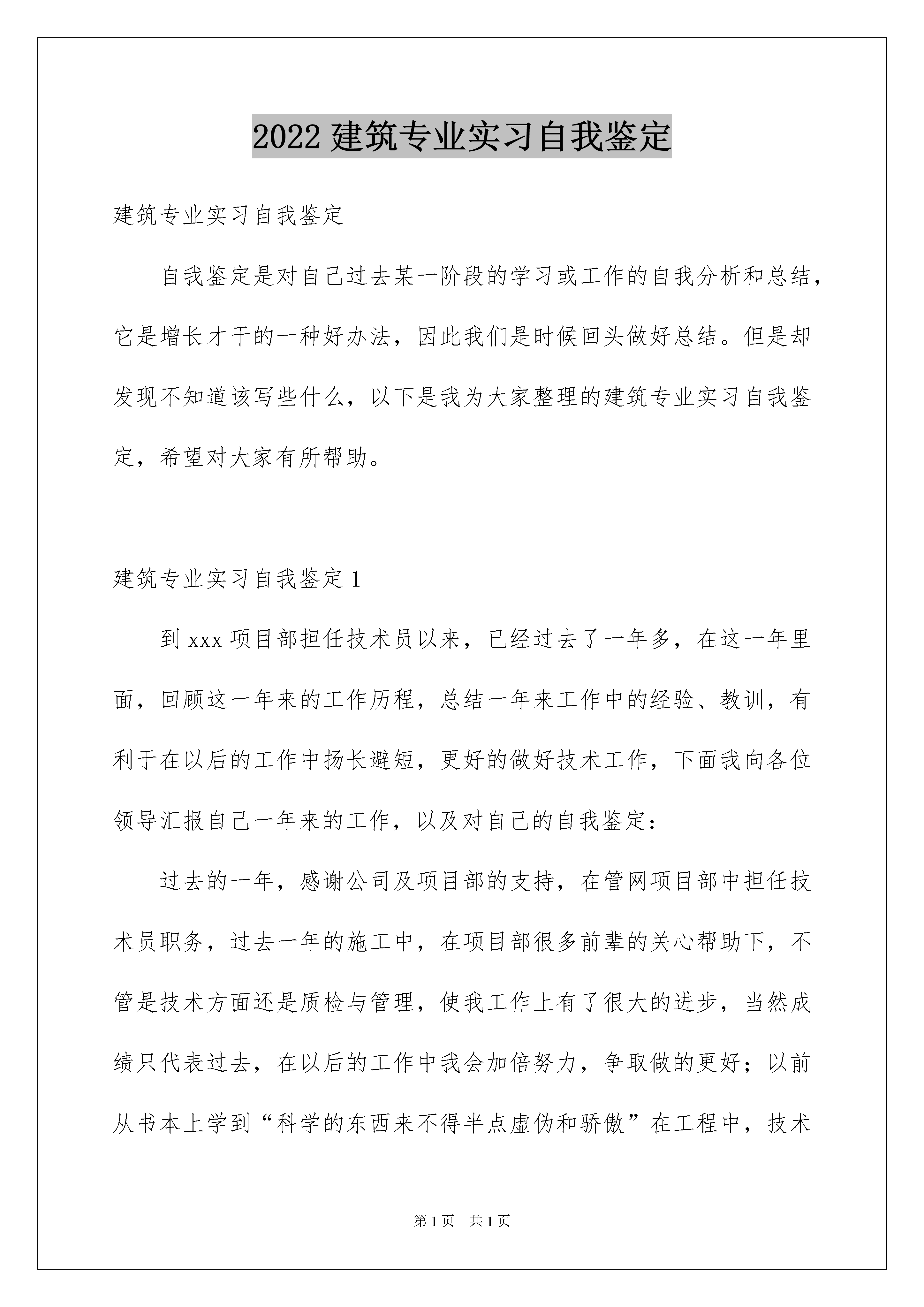 2022 建筑专业实习自我鉴定

建筑专业实习自我鉴定

自我鉴定是对自己过去某一阶段的学习或工作的自我分析和总结，它是增长才干的一种好办法，因此我们是时候回头做好总结。但是却发现不知道该写些什么，以下是我为大家整理的建筑专业实习自我鉴定，希望对大家有所帮助。

建筑专业实习自我鉴定 1

到 xxx 项目部担任技术员以来，已经过去了一年多，在这一年里面，回顾这一年来的工作历程，总结一年来工作中的经验、教训，有利于在以后的工作中扬长避短，更好的做好技术工作，下面我向各位领导汇报自己一年来的工作，以及对自己的自我鉴定：

过去的一年，感谢公司及项目部的支持，在管网项目部中担任技术员职务，过去一年的施工中，在项目部很多前辈的关心帮助下，不管是技术方面还是质检与管理，使我工作上有了很大的进步，当然成绩只代表过去，在以后的工作中我会加倍努力，争取做的更好；以前从书本上学到“科学的东西来不得半点虚伪和骄傲”在工程中，技术

第 1 页　共 1 页